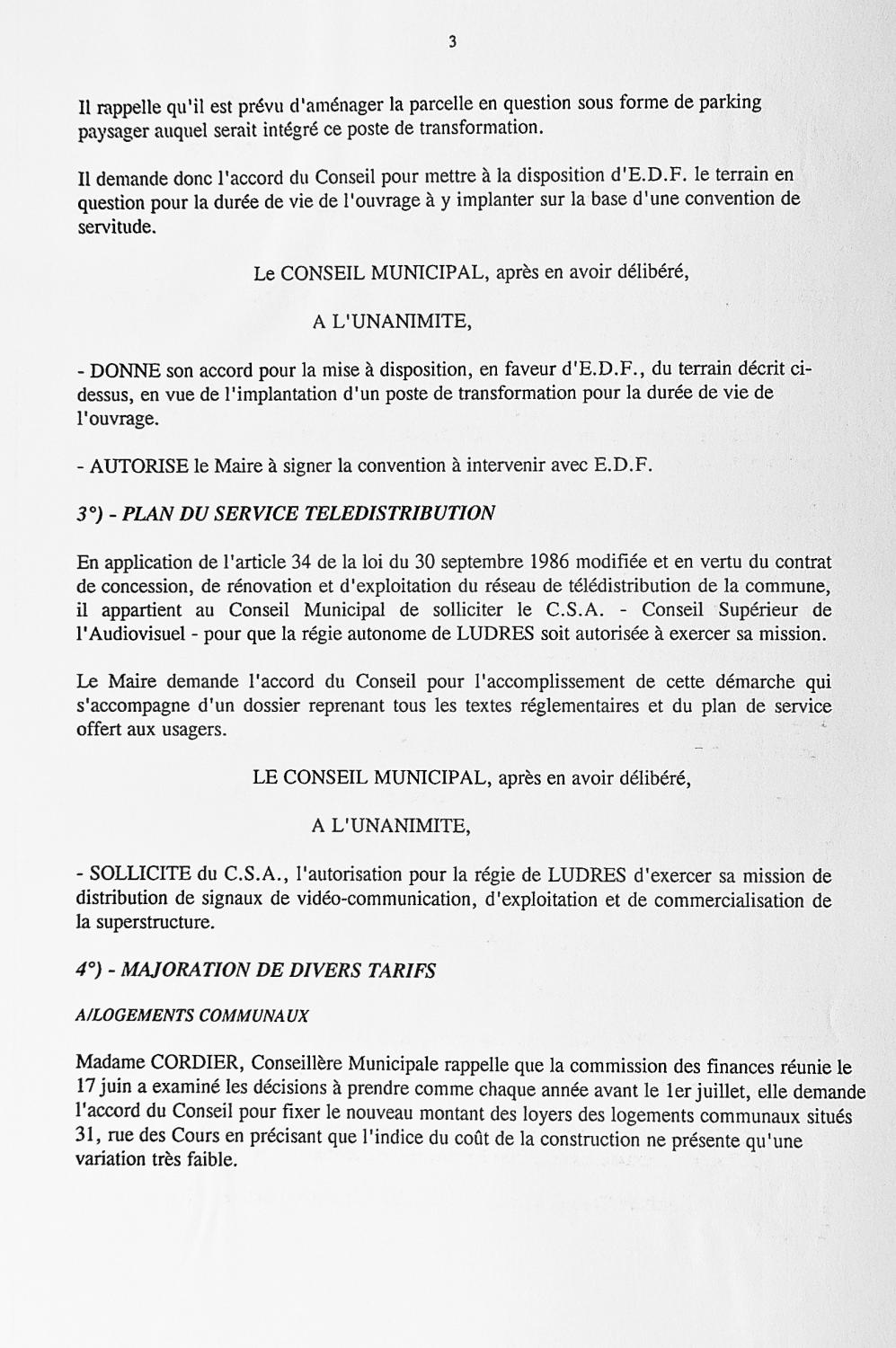 3

Il rappelle qu'il est prévu d'aménager la parcelle en question sous forme de parking paysager auquel serait intégré ce poste de transformation.

Il demande donc l'accord du Conseil pour mettre à la disposition d'E.D.F. le terrain en question pour la durée de vie de l'ouvrage à y implanter sur la base d'une convention de servitude.

Le CONSEIL MUNICIPAL, après en avoir délibéré,

A L'UNANIMITE,

- DONNE son accord pour la mise à disposition, en faveur d'E.D.F., du terrain décrit ci-dessus, en vue de l'implantation d'un poste de transformation pour la durée de vie de l'ouvrage.

- AUTORISE le Maire à signer la convention à intervenir avec E.D.F.

3°) - PLAN DU SERVICE TELEDISTRIBUTION

En application de l'article 34 de la loi du 30 septembre 1986 modifiée et en vertu du contrat de concession, de rénovation et d'exploitation du réseau de télédistribution de la commune, il appartient au Conseil Municipal de solliciter le C.S.A. - Conseil Supérieur de l'Audiovisuel - pour que la régie autonome de LUDRES soit autorisée à exercer sa mission.

Le Maire demande l'accord du Conseil pour l'accomplissement de cette démarche qui s'accompagne d'un dossier reprenant tous les textes réglementaires et du plan de service offert aux usagers.

LE CONSEIL MUNICIPAL, après en avoir délibéré,

A L'UNANIMITE,

- SOLLICITE du C.S.A., l'autorisation pour la régie de LUDRES d'exercer sa mission de distribution de signaux de vidéo-communication, d'exploitation et de commercialisation de la superstructure.

4°) - MAJORATION DE DIVERS TARIFS

A/LOGEMENTS COMMUNAUX

Madame CORDIER, Conseillère Municipale rappelle que la commission des finances réunie le 17 juin a examiné les décisions à prendre comme chaque année avant le 1er juillet, elle demande l'accord du Conseil pour fixer le nouveau montant des loyers des logements communaux situés 31, rue des Cours en précisant que l'indice du coût de la construction ne présente qu'une variation très faible.